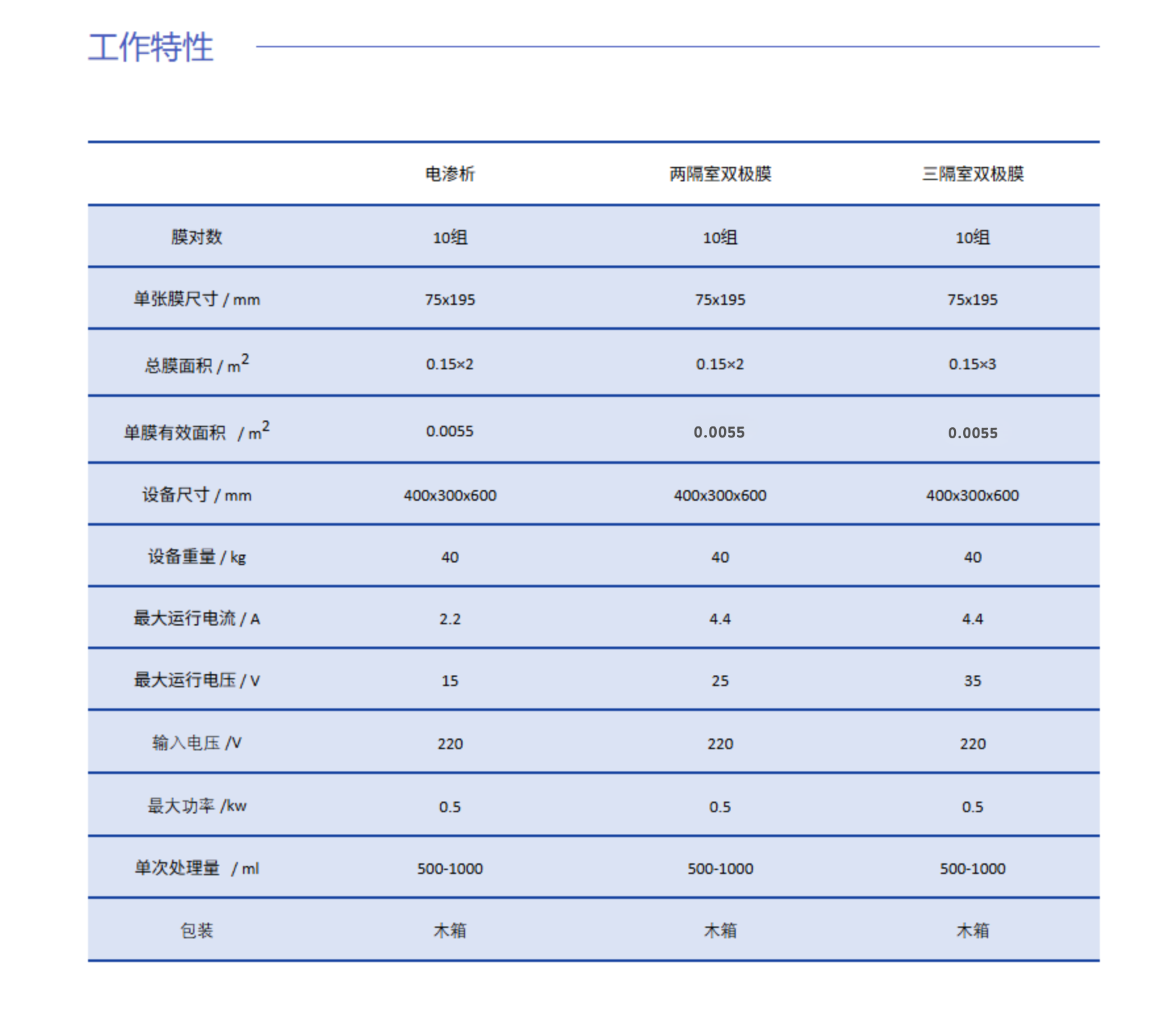 工作特性

|  | 电渗析 | 两隔室双极膜 | 三隔室双极膜 |
|---|---|---|---|
| 膜对数 | 10组 | 10组 | 10组 |
| 单张膜尺寸 / mm | 75x195 | 75x195 | 75x195 |
| 总膜面积 / $m^2$ | 0.15×2 | 0.15×2 | 0.15×3 |
| 单膜有效面积 / $m^2$ | 0.0055 | 0.0055 | 0.0055 |
| 设备尺寸 / mm | 400x300x600 | 400x300x600 | 400x300x600 |
| 设备重量 / kg | 40 | 40 | 40 |
| 最大运行电流 / A | 2.2 | 4.4 | 4.4 |
| 最大运行电压 / V | 15 | 25 | 35 |
| 输入电压 /V | 220 | 220 | 220 |
| 最大功率 /kw | 0.5 | 0.5 | 0.5 |
| 单次处理量 / ml | 500-1000 | 500-1000 | 500-1000 |
| 包装 | 木箱 | 木箱 | 木箱 |